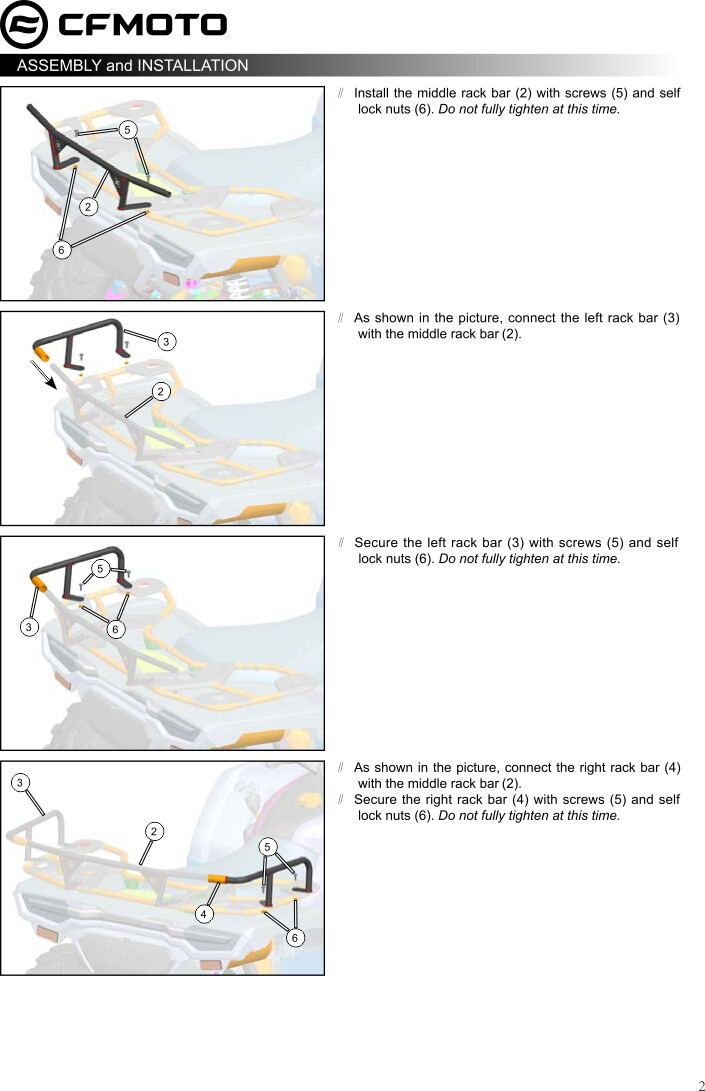 CFMOTO

ASSEMBLY and INSTALLATION

5
2
6

// Install the middle rack bar (2) with screws (5) and self lock nuts (6). Do not fully tighten at this time.

3
2

// As shown in the picture, connect the left rack bar (3) with the middle rack bar (2).

5
3
6

// Secure the left rack bar (3) with screws (5) and self lock nuts (6). Do not fully tighten at this time.

3
2
5
4
6

// As shown in the picture, connect the right rack bar (4) with the middle rack bar (2).
// Secure the right rack bar (4) with screws (5) and self lock nuts (6). Do not fully tighten at this time.

2